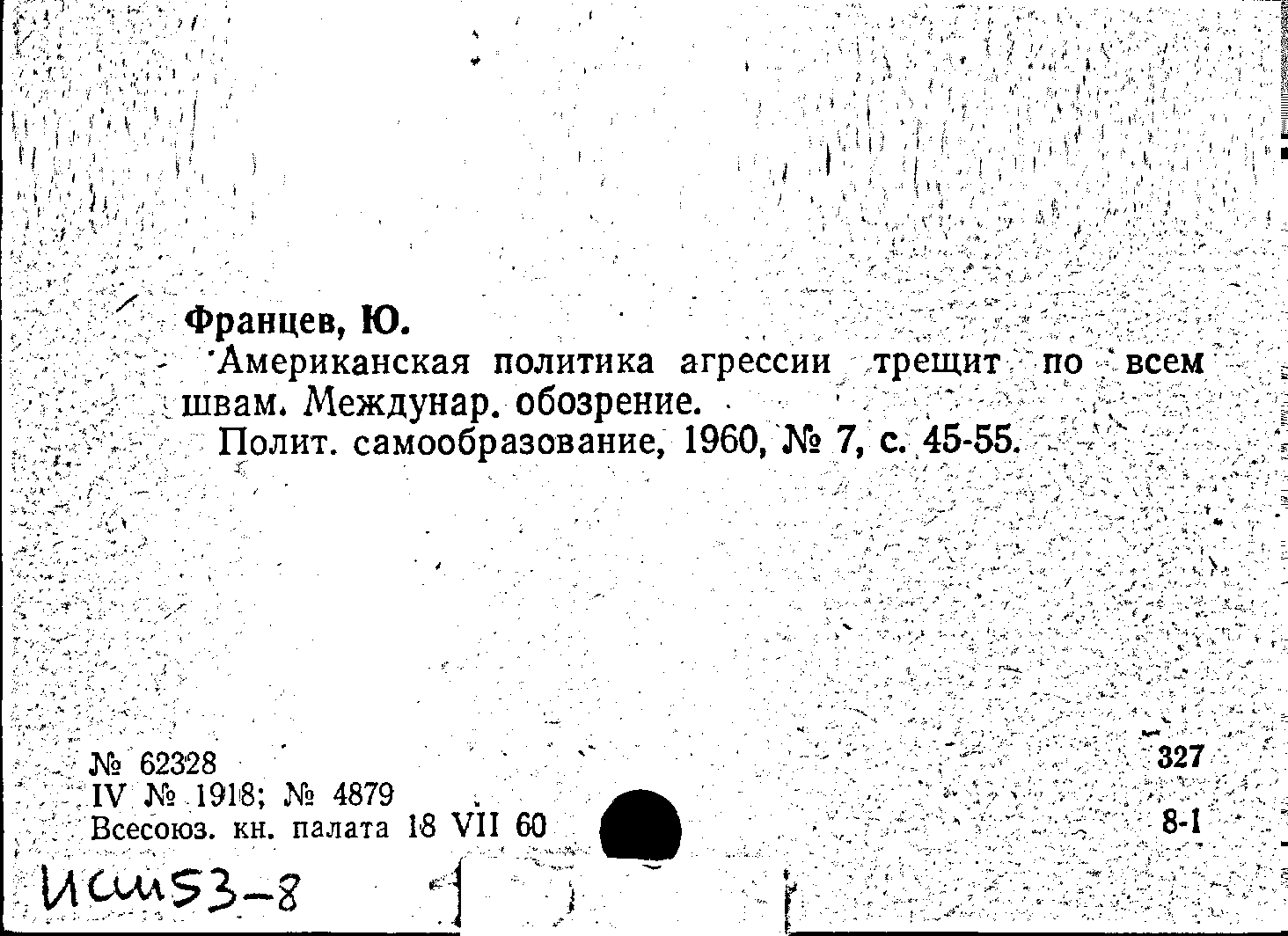 Францев, Ю.
Американская политика агрессии трещит по всем швам. Междунар. обозрение.
Полит. самообразование, 1960, № 7, с. 45-55.

№ 62328
IV № 1918; № 4879
Всесоюз. кн. палата 18 VII 60

327
8-1

Исш53-8